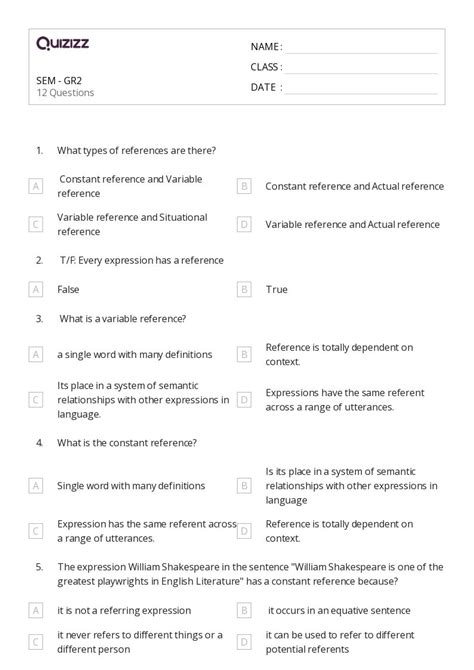 Quizizz

SEM - GR2
12 Questions

NAME :
CLASS :
DATE :

1. What types of references are there?

A Constant reference and Variable reference

B Constant reference and Actual reference

C Variable reference and Situational reference

D Variable reference and Actual reference

2. T/F: Every expression has a reference

A False

B True

3. What is a variable reference?

A a single word with many definitions

B Reference is totally dependent on context.

C Its place in a system of semantic relationships with other expressions in language.

D Expressions have the same referent across a range of utterances.

4. What is the constant reference?

A Single word with many definitions

B Is its place in a system of semantic relationships with other expressions in language

C Expression has the same referent across a range of utterances.

D Reference is totally dependent on context.

5. The expression William Shakespeare in the sentence "William Shakespeare is one of the greatest playwrights in English Literature" has a constant reference because?

A it is not a referring expression

B it occurs in an equative sentence

C it never refers to different things or a different person

D it can be used to refer to different potential referents